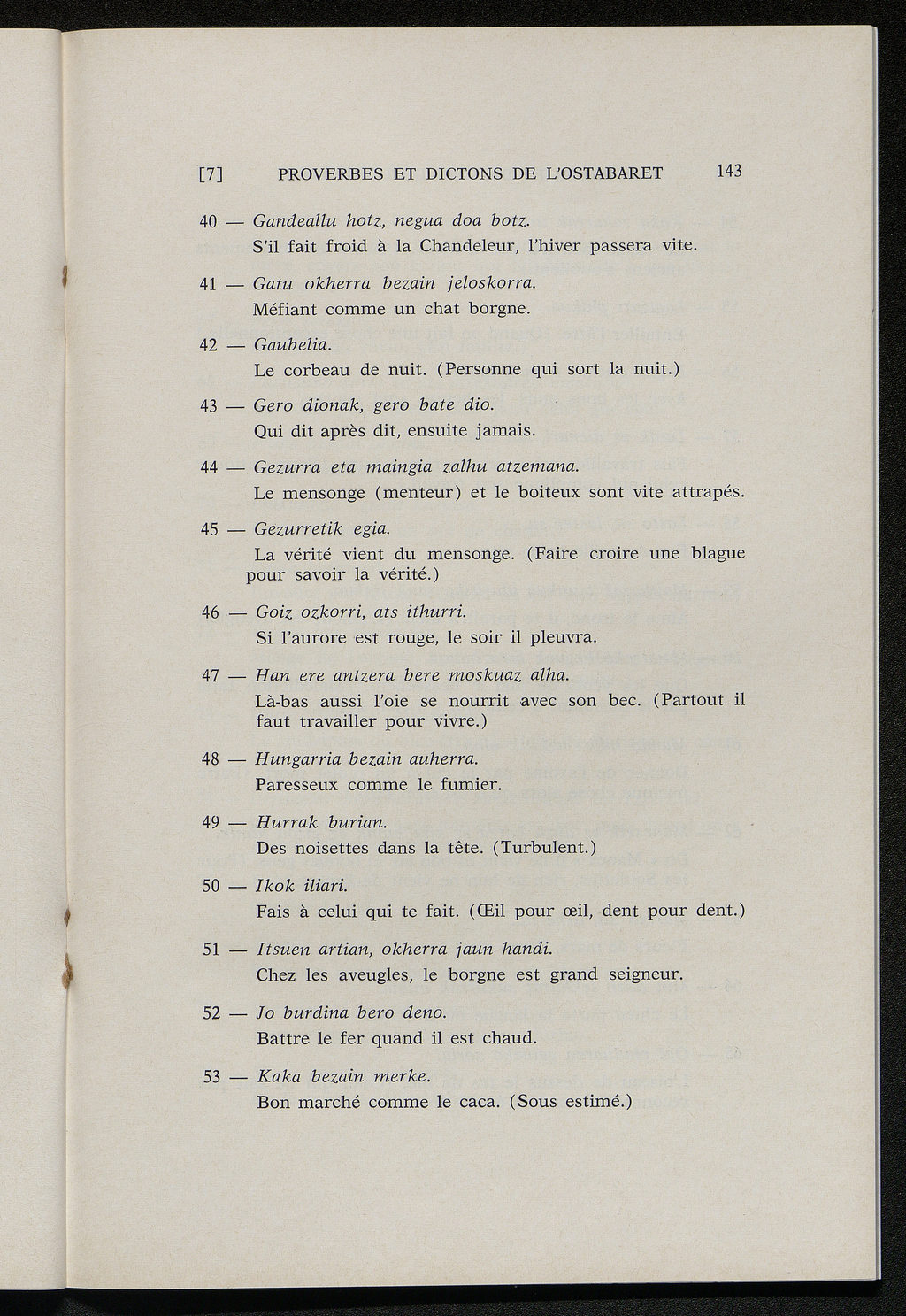 [7] PROVERBES ET DICTONS DE L'OSTABARET 143

40 — Gandeallu hotz, negua doa botz.
S'il fait froid à la Chandeleur, l'hiver passera vite.

41 — Gatu okherra bezain jeloskorra.
Méfiant comme un chat borgne.

42 — Gaubelia.
Le corbeau de nuit. (Personne qui sort la nuit.)

43 — Gero dionak, gero bate dio.
Qui dit après dit, ensuite jamais.

44 — Gezurra eta maingia zalhu atzemana.
Le mensonge (menteur) et le boiteux sont vite attrapés.

45 — Gezurretik egia.
La vérité vient du mensonge. (Faire croire une blague pour savoir la vérité.)

46 — Goiz ozkorri, ats ithurri.
Si l'aurore est rouge, le soir il pleuvra.

47 — Han ere antzera bere moskuaz alha.
Là-bas aussi l'oie se nourrit avec son bec. (Partout il faut travailler pour vivre.)

48 — Hungarria bezain auherra.
Paresseux comme le fumier.

49 — Hurrak burian.
Des noisettes dans la tête. (Turbulent.)

50 — Ikok iliari.
Fais à celui qui te fait. (Œil pour œil, dent pour dent.)

51 — Itsuen artian, okherra jaun handi.
Chez les aveugles, le borgne est grand seigneur.

52 — Jo burdina bero deno.
Battre le fer quand il est chaud.

53 — Kaka bezain merke.
Bon marché comme le caca. (Sous estimé.)